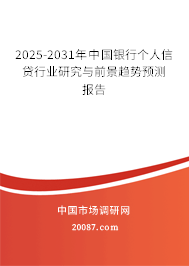 2025-2031年中国银行个人信贷行业研究与前景趋势预测报告

中国市场调研网

20087.com